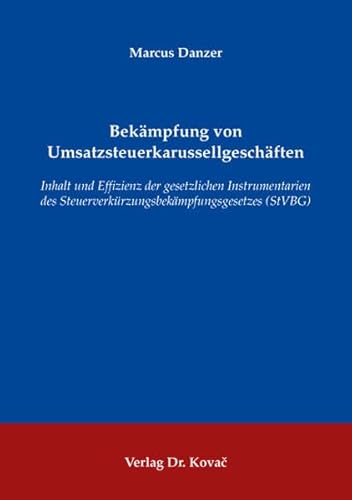 Marcus Danzer

Bekämpfung von Umsatzsteuerkarussellgeschäften

Inhalt und Effizienz der gesetzlichen Instrumentarien des Steuerverkürzungsbekämpfungsgesetzes (StVBG)

Verlag Dr. Kovač